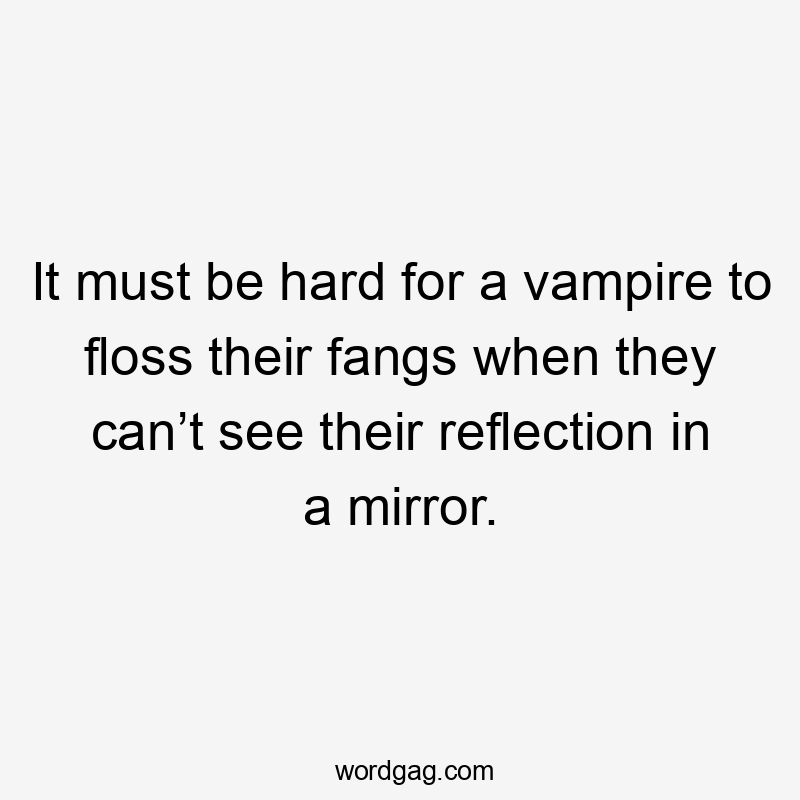 It must be hard for a vampire to floss their fangs when they can’t see their reflection in a mirror.

wordgag.com